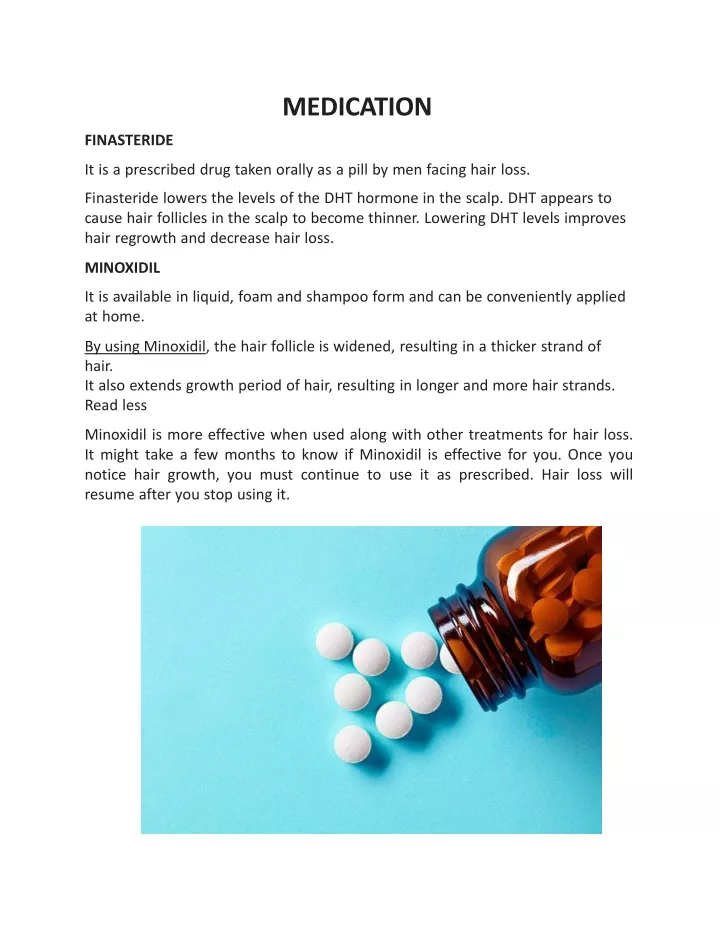 MEDICATION

FINASTERIDE

It is a prescribed drug taken orally as a pill by men facing hair loss.

Finasteride lowers the levels of the DHT hormone in the scalp. DHT appears to cause hair follicles in the scalp to become thinner. Lowering DHT levels improves hair regrowth and decrease hair loss.

MINOXIDIL

It is available in liquid, foam and shampoo form and can be conveniently applied at home.

By using Minoxidil, the hair follicle is widened, resulting in a thicker strand of hair.
It also extends growth period of hair, resulting in longer and more hair strands.
Read less

Minoxidil is more effective when used along with other treatments for hair loss. It might take a few months to know if Minoxidil is effective for you. Once you notice hair growth, you must continue to use it as prescribed. Hair loss will resume after you stop using it.